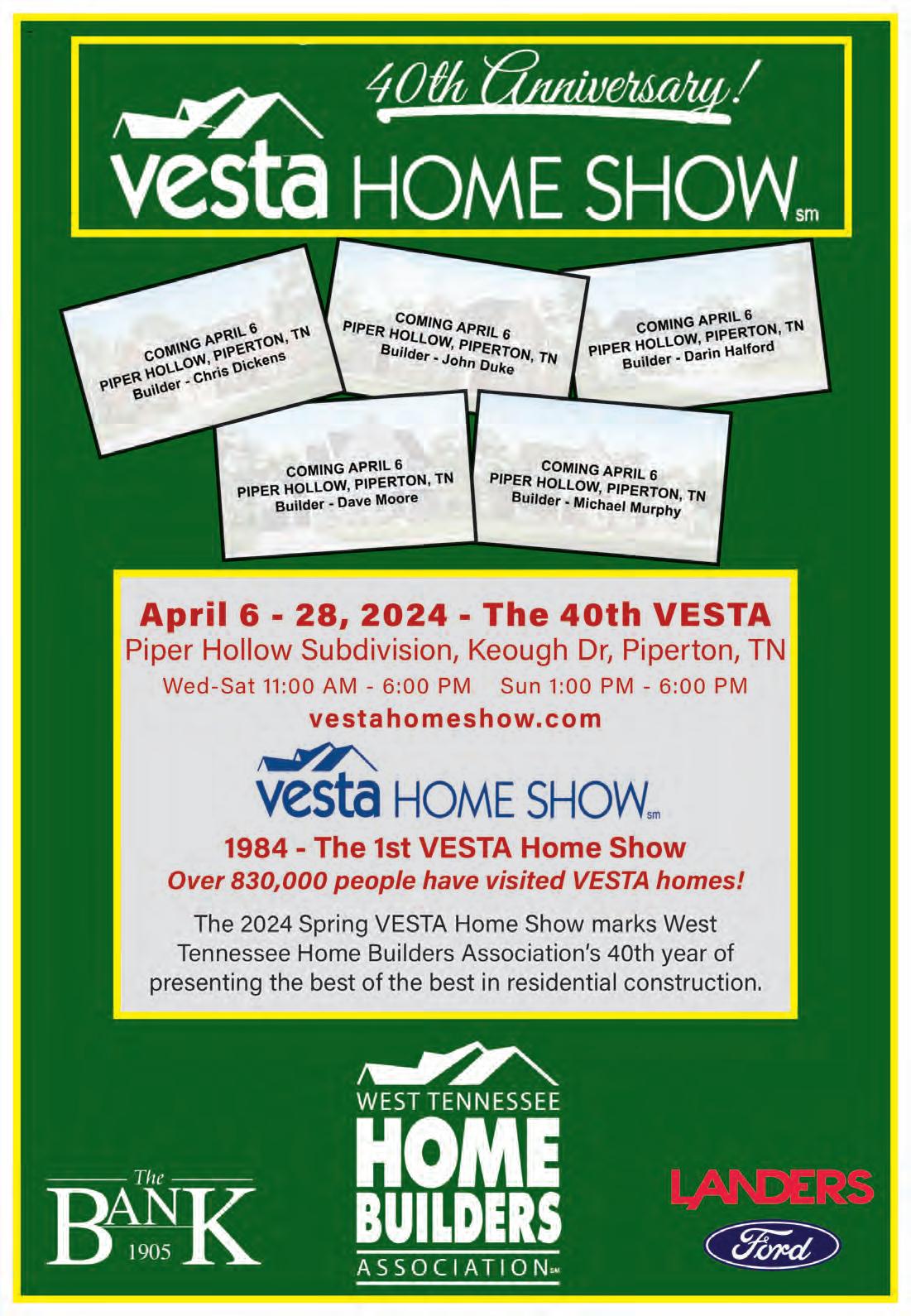 40th Anniversary!

vesta HOME SHOW sm

COMING APRIL 6
PIPER HOLLOW, PIPERTON, TN
Builder - Chris Dickens

COMING APRIL 6
PIPER HOLLOW, PIPERTON, TN
Builder - John Duke

COMING APRIL 6
PIPER HOLLOW, PIPERTON, TN
Builder - Darin Halford

COMING APRIL 6
PIPER HOLLOW, PIPERTON, TN
Builder - Dave Moore

COMING APRIL 6
PIPER HOLLOW, PIPERTON, TN
Builder - Michael Murphy

April 6 - 28, 2024 - The 40th VESTA
Piper Hollow Subdivision, Keough Dr, Piperton, TN
Wed-Sat 11:00 AM - 6:00 PM Sun 1:00 PM - 6:00 PM
vestahomeshow.com

vesta HOME SHOW sm

1984 - The 1st VESTA Home Show
Over 830,000 people have visited VESTA homes!

The 2024 Spring VESTA Home Show marks West Tennessee Home Builders Association's 40th year of presenting the best of the best in residential construction.

The BANK 1905

WEST TENNESSEE HOME BUILDERS ASSOCIATION SM

LANDERS
Ford